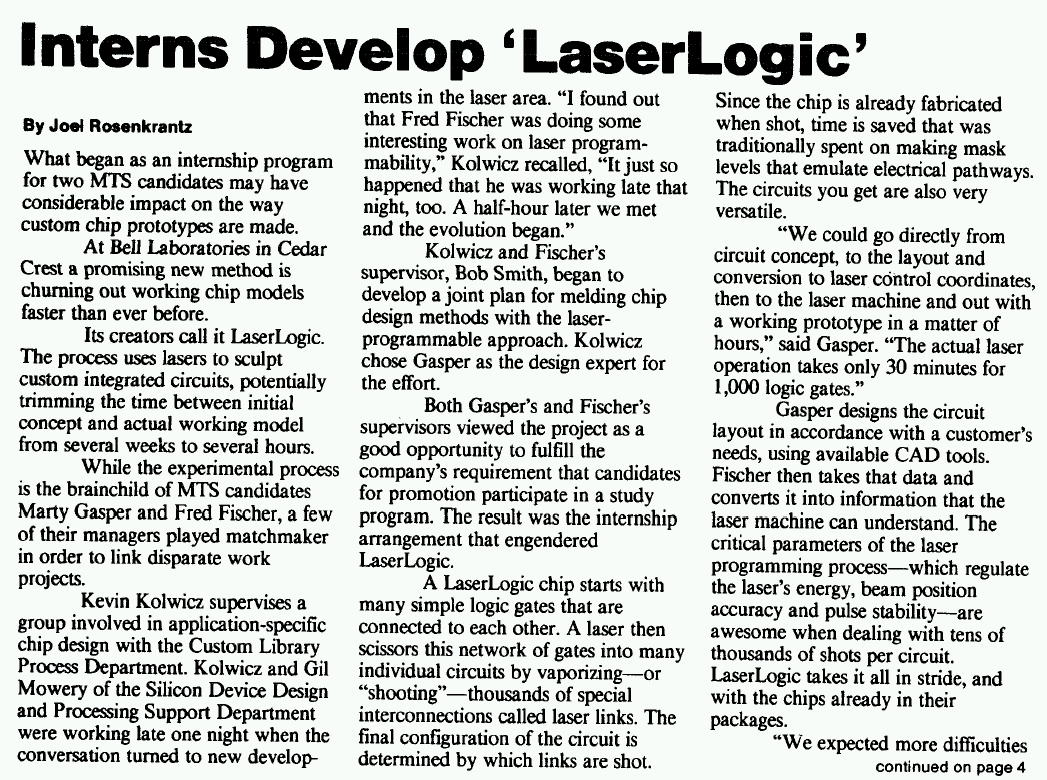 Interns Develop 'LaserLogic'

By Joel Rosenkrantz

What began as an internship program for two MTS candidates may have considerable impact on the way custom chip prototypes are made.

At Bell Laboratories in Cedar Crest a promising new method is churning out working chip models faster than ever before.

Its creators call it LaserLogic. The process uses lasers to sculpt custom integrated circuits, potentially trimming the time between initial concept and actual working model from several weeks to several hours.

While the experimental process is the brainchild of MTS candidates Marty Gasper and Fred Fischer, a few of their managers played matchmaker in order to link disparate work projects.

Kevin Kolwicz supervises a group involved in application-specific chip design with the Custom Library Process Department. Kolwicz and Gil Mowery of the Silicon Device Design and Processing Support Department were working late one night when the conversation turned to new developments in the laser area. "I found out that Fred Fischer was doing some interesting work on laser programmability," Kolwicz recalled, "It just so happened that he was working late that night, too. A half-hour later we met and the evolution began."

Kolwicz and Fischer's supervisor, Bob Smith, began to develop a joint plan for melding chip design methods with the laser-programmable approach. Kolwicz chose Gasper as the design expert for the effort.

Both Gasper's and Fischer's supervisors viewed the project as a good opportunity to fulfill the company's requirement that candidates for promotion participate in a study program. The result was the internship arrangement that engendered LaserLogic.

A LaserLogic chip starts with many simple logic gates that are connected to each other. A laser then scissors this network of gates into many individual circuits by vaporizing—or "shooting"—thousands of special interconnections called laser links. The final configuration of the circuit is determined by which links are shot. Since the chip is already fabricated when shot, time is saved that was traditionally spent on making mask levels that emulate electrical pathways. The circuits you get are also very versatile.

"We could go directly from circuit concept, to the layout and conversion to laser control coordinates, then to the laser machine and out with a working prototype in a matter of hours," said Gasper. "The actual laser operation takes only 30 minutes for 1,000 logic gates."

Gasper designs the circuit layout in accordance with a customer's needs, using available CAD tools. Fischer then takes that data and converts it into information that the laser machine can understand. The critical parameters of the laser programming process—which regulate the laser's energy, beam position accuracy and pulse stability—are awesome when dealing with tens of thousands of shots per circuit. LaserLogic takes it all in stride, and with the chips already in their packages.

"We expected more difficulties
continued on page 4